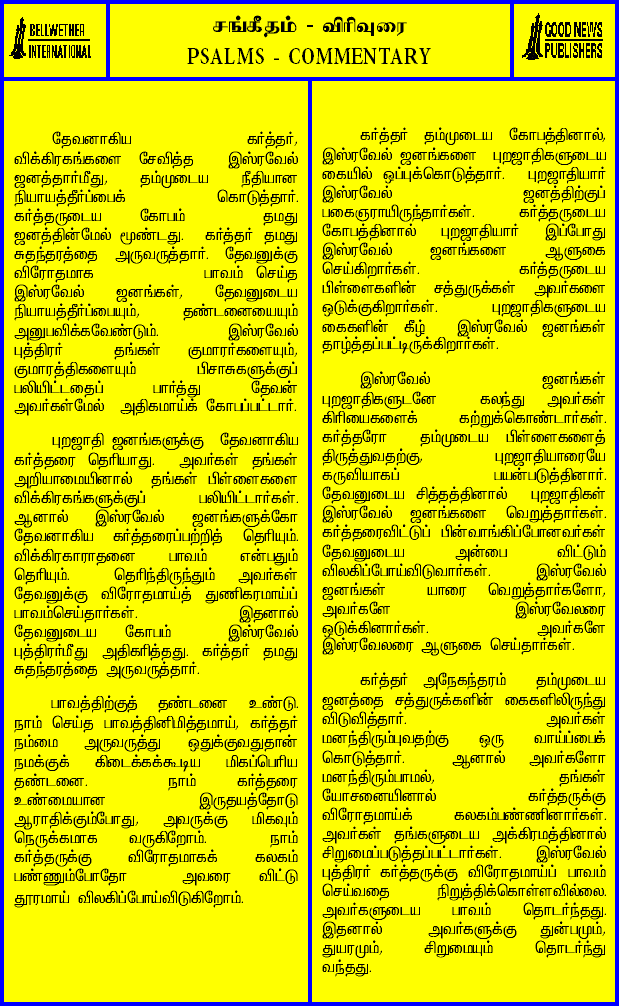 BELLWETHER INTERNATIONAL

சங்கீதம் - விரிவுரை
PSALMS - COMMENTARY

GOOD NEWS PUBLISHERS

தேவனாகிய கர்த்தர், விக்கிரகங்களை சேவித்த இஸ்ரவேல் ஜனத்தார்மீது, தம்முடைய நீதியான நியாயத்தீர்ப்பைக் கொடுத்தார். கர்த்தருடைய கோபம் தமது ஜனத்தின்மேல் மூண்டது. கர்த்தர் தமது சுதந்தரத்தை அருவருத்தார். தேவனுக்கு விரோதமாக பாவம் செய்த இஸ்ரவேல் ஜனங்கள், தேவனுடைய நியாயத்தீர்ப்பையும், தண்டனையையும் அனுபவிக்கவேண்டும். இஸ்ரவேல் புத்திரர் தங்கள் குமாரர்களையும், குமாரத்திகளையும் பிசாசுகளுக்குப் பலியிட்டதைப் பார்த்து தேவன் அவர்கள்மேல் அதிகமாய்க் கோபப்பட்டார்.

புறஜாதி ஜனங்களுக்கு தேவனாகிய கர்த்தரை தெரியாது. அவர்கள் தங்கள் அறியாமையினால் தங்கள் பிள்ளைகளை விக்கிரகங்களுக்குப் பலியிட்டார்கள். ஆனால் இஸ்ரவேல் ஜனங்களுக்கோ தேவனாகிய கர்த்தரைப்பற்றித் தெரியும். விக்கிரகாராதனை பாவம் என்பதும் தெரியும். தெரிந்திருந்தும் அவர்கள் தேவனுக்கு விரோதமாய்த் துணிகரமாய்ப் பாவம்செய்தார்கள். இதனால் தேவனுடைய கோபம் இஸ்ரவேல் புத்திரர்மீது அதிகரித்தது. கர்த்தர் தமது சுதந்தரத்தை அருவருத்தார்.

பாவத்திற்குத் தண்டனை உண்டு. நாம் செய்த பாவத்தினிமித்தமாய், கர்த்தர் நம்மை அருவருத்து ஒதுக்குவதுதான் நமக்குக் கிடைக்கக்கூடிய மிகப்பெரிய தண்டனை. நாம் கர்த்தரை உண்மையான இருதயத்தோடு ஆராதிக்கும்போது, அவருக்கு மிகவும் நெருக்கமாக வருகிறோம். நாம் கர்த்தருக்கு விரோதமாகக் கலகம் பண்ணும்போதோ அவரை விட்டு தூரமாய் விலகிப்போய்விடுகிறோம்.

கர்த்தர் தம்முடைய கோபத்தினால், இஸ்ரவேல் ஜனங்களை புறஜாதிகளுடைய கையில் ஒப்புக்கொடுத்தார். புறஜாதியார் இஸ்ரவேல் ஜனத்திற்குப் பகைஞராயிருந்தார்கள். கர்த்தருடைய கோபத்தினால் புறஜாதியார் இப்போது இஸ்ரவேல் ஜனங்களை ஆளுகை செய்கிறார்கள். கர்த்தருடைய பிள்ளைகளின் சத்துருக்கள் அவர்களை ஒடுக்குகிறார்கள். புறஜாதிகளுடைய கைகளின் கீழ் இஸ்ரவேல் ஜனங்கள் தாழ்த்தப்பட்டிருக்கிறார்கள்.

இஸ்ரவேல் ஜனங்கள் புறஜாதிகளுடனே கலந்து அவர்கள் கிரியைகளைக் கற்றுக்கொண்டார்கள். கர்த்தரோ தம்முடைய பிள்ளைகளைத் திருத்துவதற்கு, புறஜாதியாரையே கருவியாகப் பயன்படுத்தினார். தேவனுடைய சித்தத்தினால் புறஜாதிகள் இஸ்ரவேல் ஜனங்களை வெறுத்தார்கள். கர்த்தரைவிட்டுப் பின்வாங்கிப்போனவர்கள் தேவனுடைய அன்பை விட்டும் விலகிப்போய்விடுவார்கள். இஸ்ரவேல் ஜனங்கள் யாரை வெறுத்தார்களோ, அவர்களே இஸ்ரவேலரை ஒடுக்கினார்கள். அவர்களே இஸ்ரவேலரை ஆளுகை செய்தார்கள்.

கர்த்தர் அநேகந்தரம் தம்முடைய ஜனத்தை சத்துருக்களின் கைகளிலிருந்து விடுவித்தார். அவர்கள் மனந்திரும்புவதற்கு ஒரு வாய்ப்பைக் கொடுத்தார். ஆனால் அவர்களோ மனந்திரும்பாமல், தங்கள் யோசனையினால் கர்த்தருக்கு விரோதமாய்க் கலகம்பண்ணினார்கள். அவர்கள் தங்களுடைய அக்கிரமத்தினால் சிறுமைப்படுத்தப்பட்டார்கள். இஸ்ரவேல் புத்திரர் கர்த்தருக்கு விரோதமாய்ப் பாவம் செய்வதை நிறுத்திக்கொள்ளவில்லை. அவர்களுடைய பாவம் தொடர்ந்தது. இதனால் அவர்களுக்கு துன்பமும், துயரமும், சிறுமையும் தொடர்ந்து வந்தது.